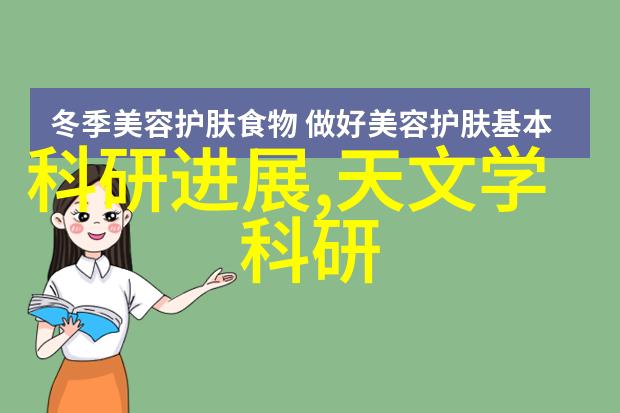 冬季美容护肤食物 做好美容护肤基本

科研进展,天文学科研